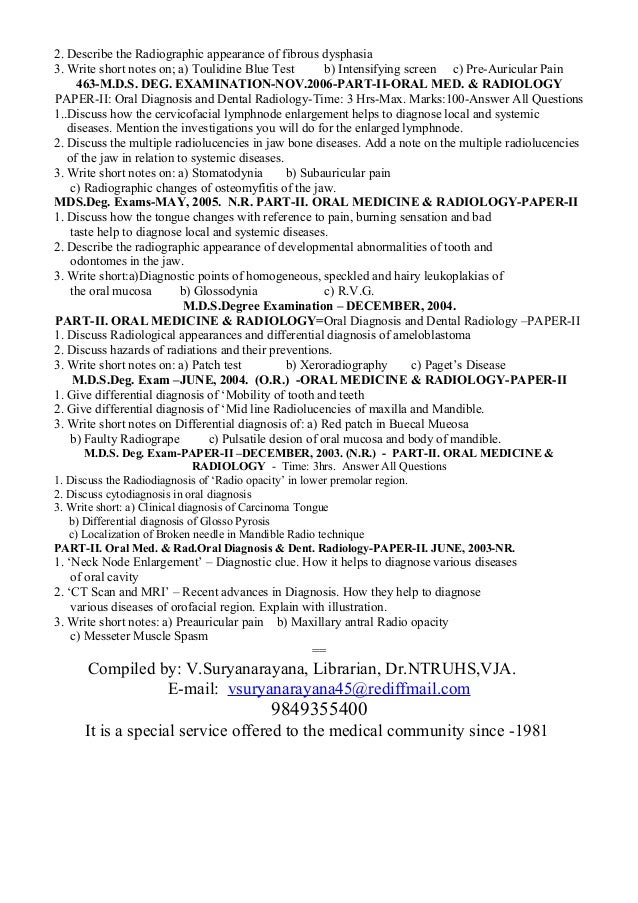 2. Describe the Radiographic appearance of fibrous dysphasia
3. Write short notes on; a) Toulidine Blue Test b) Intensifying screen c) Pre-Auricular Pain
463-M.D.S. DEG. EXAMINATION-NOV.2006-PART-II-ORAL MED. & RADIOLOGY
PAPER-II: Oral Diagnosis and Dental Radiology-Time: 3 Hrs-Max. Marks:100-Answer All Questions
1..Discuss how the cervicofacial lymphnode enlargement helps to diagnose local and systemic diseases. Mention the investigations you will do for the enlarged lymphnode.
2. Discuss the multiple radiolucencies in jaw bone diseases. Add a note on the multiple radiolucencies of the jaw in relation to systemic diseases.
3. Write short notes on: a) Stomatodynia b) Subauricular pain
c) Radiographic changes of osteomyfitis of the jaw.
MDS.Deg. Exams-MAY, 2005. N.R. PART-II. ORAL MEDICINE & RADIOLOGY-PAPER-II
1. Discuss how the tongue changes with reference to pain, burning sensation and bad taste help to diagnose local and systemic diseases.
2. Describe the radiographic appearance of developmental abnormalities of tooth and odontomes in the jaw.
3. Write short:a)Diagnostic points of homogeneous, speckled and hairy leukoplakias of the oral mucosa b) Glossodynia c) R.V.G.
M.D.S.Degree Examination – DECEMBER, 2004.
PART-II. ORAL MEDICINE & RADIOLOGY=Oral Diagnosis and Dental Radiology –PAPER-II
1. Discuss Radiological appearances and differential diagnosis of ameloblastoma
2. Discuss hazards of radiations and their preventions.
3. Write short notes on: a) Patch test b) Xeroradiography c) Paget's Disease
M.D.S.Deg. Exam –JUNE, 2004. (O.R.) -ORAL MEDICINE & RADIOLOGY-PAPER-II
1. Give differential diagnosis of 'Mobility of tooth and teeth
2. Give differential diagnosis of 'Mid line Radiolucencies of maxilla and Mandible.
3. Write short notes on Differential diagnosis of: a) Red patch in Buecal Mueosa
b) Faulty Radiogrape c) Pulsatile desion of oral mucosa and body of mandible.
M.D.S. Deg. Exam-PAPER-II –DECEMBER, 2003. (N.R.) - PART-II. ORAL MEDICINE & RADIOLOGY - Time: 3hrs. Answer All Questions
1. Discuss the Radiodiagnosis of 'Radio opacity' in lower premolar region.
2. Discuss cytodiagnosis in oral diagnosis
3. Write short: a) Clinical diagnosis of Carcinoma Tongue
b) Differential diagnosis of Glosso Pyrosis
c) Localization of Broken needle in Mandible Radio technique
PART-II. Oral Med. & Rad.Oral Diagnosis & Dent. Radiology-PAPER-II. JUNE, 2003-NR.
1. 'Neck Node Enlargement' – Diagnostic clue. How it helps to diagnose various diseases of oral cavity
2. 'CT Scan and MRI' – Recent advances in Diagnosis. How they help to diagnose various diseases of orofacial region. Explain with illustration.
3. Write short notes: a) Preauricular pain b) Maxillary antral Radio opacity
c) Messeter Muscle Spasm
==
Compiled by: V.Suryanarayana, Librarian, Dr.NTRUHS,VJA.
E-mail: vsuryanarayana45@rediffmail.com
9849355400
It is a special service offered to the medical community since -1981